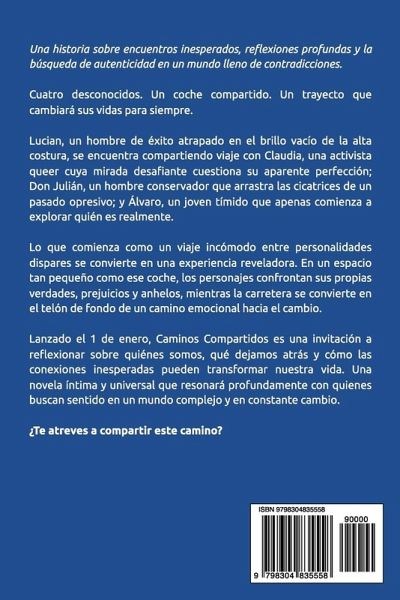 Una historia sobre encuentros inesperados, reflexiones profundas y la búsqueda de autenticidad en un mundo lleno de contradicciones.

Cuatro desconocidos. Un coche compartido. Un trayecto que cambiará sus vidas para siempre.

Lucian, un hombre de éxito atrapado en el brillo vacío de la alta costura, se encuentra compartiendo viaje con Claudia, una activista queer cuya mirada desafiante cuestiona su aparente perfección; Don Julián, un hombre conservador que arrastra las cicatrices de un pasado opresivo; y Álvaro, un joven tímido que apenas comienza a explorar quién es realmente.

Lo que comienza como un viaje incómodo entre personalidades dispares se convierte en una experiencia reveladora. En un espacio tan pequeño como ese coche, los personajes confrontan sus propias verdades, prejuicios y anhelos, mientras la carretera se convierte en el telón de fondo de un camino emocional hacia el cambio.

Lanzado el 1 de enero, Caminos Compartidos es una invitación a reflexionar sobre quiénes somos, qué dejamos atrás y cómo las conexiones inesperadas pueden transformar nuestra vida. Una novela íntima y universal que resonará profundamente con quienes buscan sentido en un mundo complejo y en constante cambio.

¿Te atreves a compartir este camino?

ISBN 9798304835558

90000

9 798304 835558